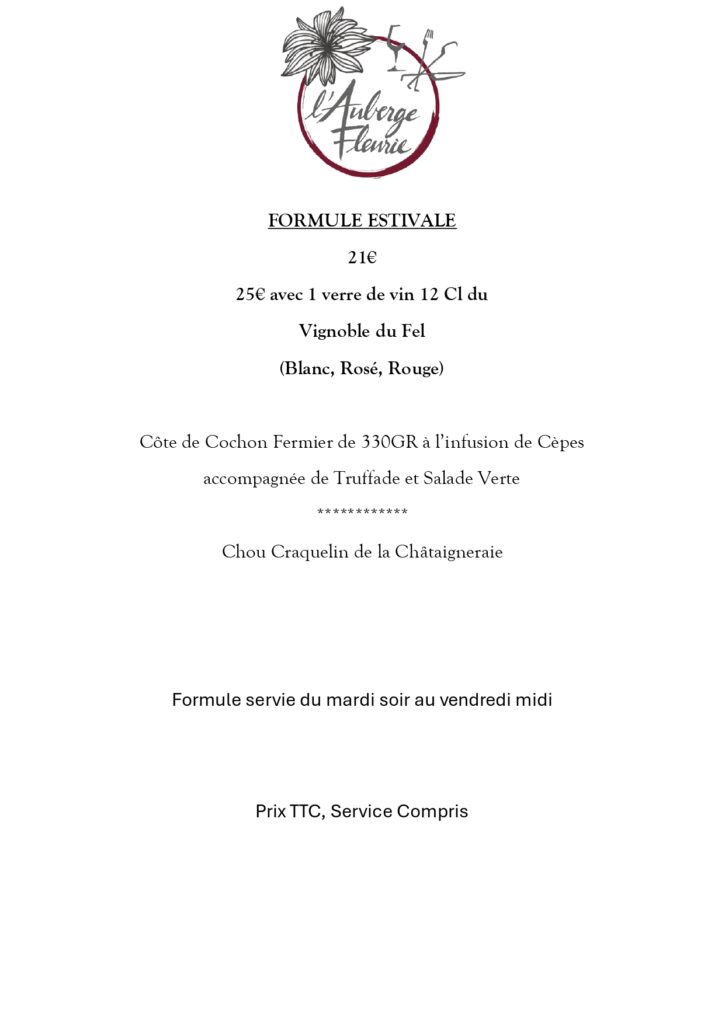 l'Auberge Fleurie

FORMULE ESTIVALE

21€

25€ avec 1 verre de vin 12 Cl du

Vignoble du Fel

(Blanc, Rosé, Rouge)

Côte de Cochon Fermier de 330GR à l'infusion de Cèpes

accompagnée de Truffade et Salade Verte

************

Chou Craquelin de la Châtaigneraie

Formule servie du mardi soir au vendredi midi

Prix TTC, Service Compris